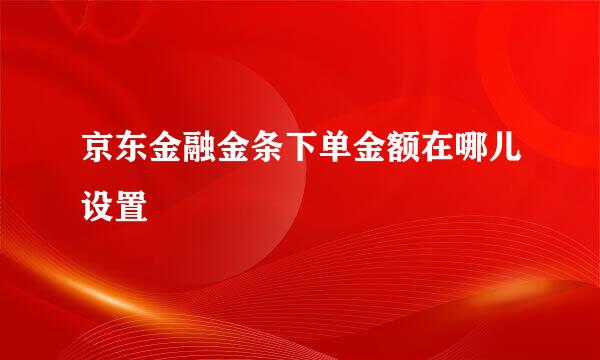 京东金融金条下单金额在哪儿设置